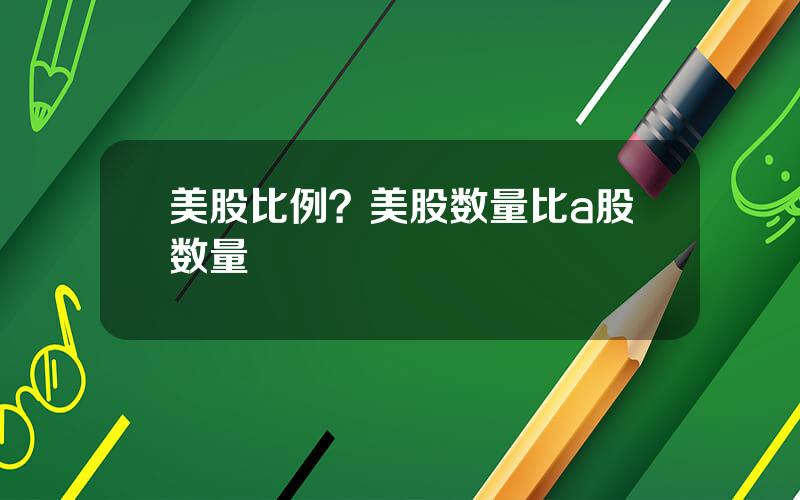 美股比例？美股数量比a股数量